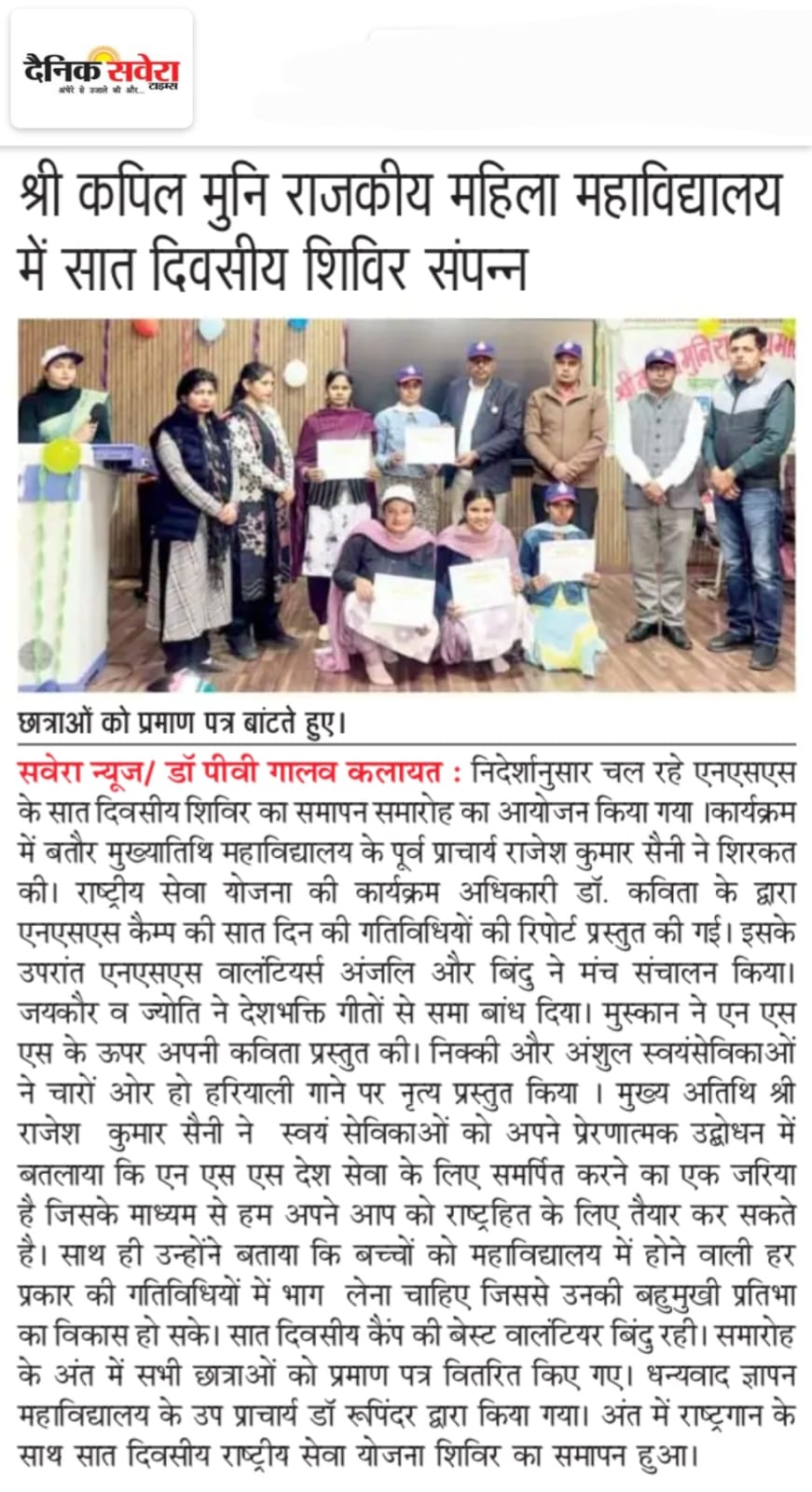 दैनिक सवेरा टाइम्स
अंधेरे से उजाले की ओर...

श्री कपिल मुनि राजकीय महिला महाविद्यालय में सात दिवसीय शिविर संपन्न

छात्राओं को प्रमाण पत्र बांटते हुए।

सवेरा न्यूज/ डॉ पीवी गालव कलायत : निदेर्शानुसार चल रहे एनएसएस के सात दिवसीय शिविर का समापन समारोह का आयोजन किया गया ।कार्यक्रम में बतौर मुख्यातिथि महाविद्यालय के पूर्व प्राचार्य राजेश कुमार सैनी ने शिरकत की। राष्ट्रीय सेवा योजना की कार्यक्रम अधिकारी डॉ. कविता के द्वारा एनएसएस कैम्प की सात दिन की गतिविधियों की रिपोर्ट प्रस्तुत की गई। इसके उपरांत एनएसएस वालंटियर्स अंजलि और बिंदु ने मंच संचालन किया। जयकौर व ज्योति ने देशभक्ति गीतों से समा बांध दिया। मुस्कान ने एन एस एस के ऊपर अपनी कविता प्रस्तुत की। निक्की और अंशुल स्वयंसेविकाओं ने चारों ओर हो हरियाली गाने पर नृत्य प्रस्तुत किया । मुख्य अतिथि श्री राजेश कुमार सैनी ने स्वयं सेविकाओं को अपने प्रेरणात्मक उद्बोधन में बतलाया कि एन एस एस देश सेवा के लिए समर्पित करने का एक जरिया है जिसके माध्यम से हम अपने आप को राष्ट्रहित के लिए तैयार कर सकते है। साथ ही उन्होंने बताया कि बच्चों को महाविद्यालय में होने वाली हर प्रकार की गतिविधियों में भाग लेना चाहिए जिससे उनकी बहुमुखी प्रतिभा का विकास हो सके। सात दिवसीय कैंप की बेस्ट वालंटियर बिंदु रही। समारोह के अंत में सभी छात्राओं को प्रमाण पत्र वितरित किए गए। धन्यवाद ज्ञापन महाविद्यालय के उप प्राचार्य डॉ रूपिंदर द्वारा किया गया। अंत में राष्ट्रगान के साथ सात दिवसीय राष्ट्रीय सेवा योजना शिविर का समापन हुआ।